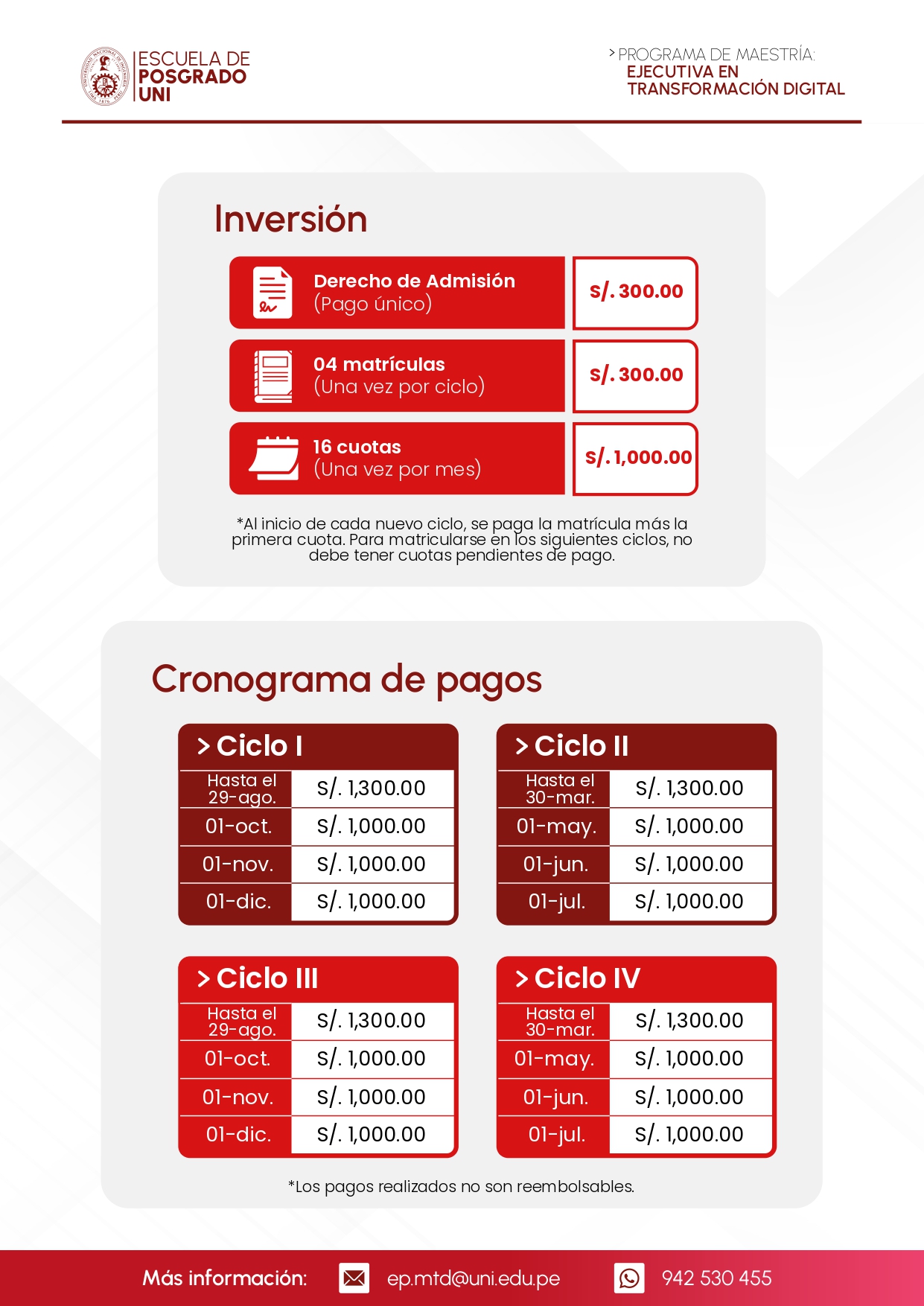 ESCUELA DE POSGRADO UNI

> PROGRAMA DE MAESTRÍA: EJECUTIVA EN TRANSFORMACIÓN DIGITAL

Inversión

| | |
|---|---|
| Derecho de Admisión (Pago único) | S/. 300.00 |
| 04 matrículas (Una vez por ciclo) | S/. 300.00 |
| 16 cuotas (Una vez por mes) | S/. 1,000.00 |

*Al inicio de cada nuevo ciclo, se paga la matrícula más la primera cuota. Para matricularse en los siguientes ciclos, no debe tener cuotas pendientes de pago.

Cronograma de pagos

> Ciclo I

| | |
|---|---|
| Hasta el 29-ago. | S/. 1,300.00 |
| 01-oct. | S/. 1,000.00 |
| 01-nov. | S/. 1,000.00 |
| 01-dic. | S/. 1,000.00 |

> Ciclo II

| | |
|---|---|
| Hasta el 30-mar. | S/. 1,300.00 |
| 01-may. | S/. 1,000.00 |
| 01-jun. | S/. 1,000.00 |
| 01-jul. | S/. 1,000.00 |

> Ciclo III

| | |
|---|---|
| Hasta el 29-ago. | S/. 1,300.00 |
| 01-oct. | S/. 1,000.00 |
| 01-nov. | S/. 1,000.00 |
| 01-dic. | S/. 1,000.00 |

> Ciclo IV

| | |
|---|---|
| Hasta el 30-mar. | S/. 1,300.00 |
| 01-may. | S/. 1,000.00 |
| 01-jun. | S/. 1,000.00 |
| 01-jul. | S/. 1,000.00 |

*Los pagos realizados no son reembolsables.

Más información: ep.mtd@uni.edu.pe 942 530 455